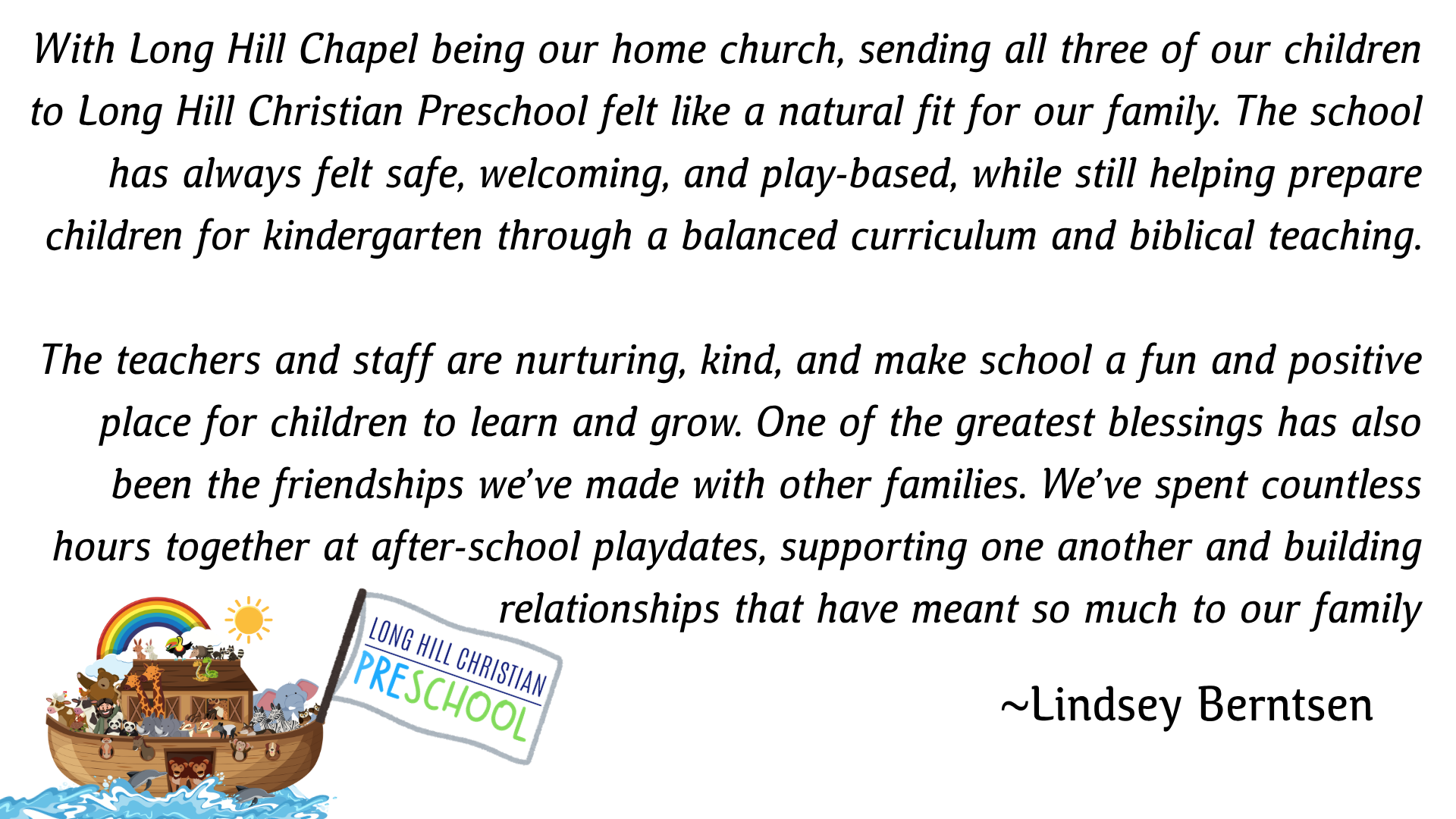 With Long Hill Chapel being our home church, sending all three of our children to Long Hill Christian Preschool felt like a natural fit for our family. The school has always felt safe, welcoming, and play-based, while still helping prepare children for kindergarten through a balanced curriculum and biblical teaching.

The teachers and staff are nurturing, kind, and make school a fun and positive place for children to learn and grow. One of the greatest blessings has also been the friendships we've made with other families. We've spent countless hours together at after-school playdates, supporting one another and building relationships that have meant so much to our family

LONG HILL CHRISTIAN
PRESCHOOL

~Lindsey Berntsen